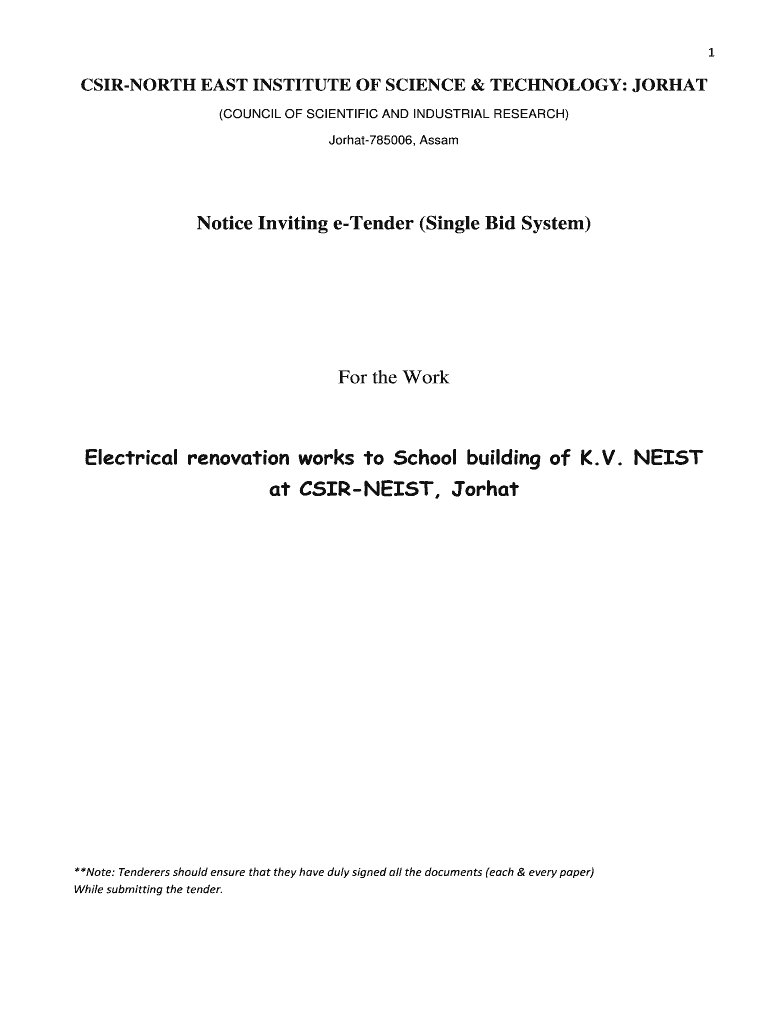 1

CSIR-NORTH EAST INSTITUTE OF SCIENCE & TECHNOLOGY: JORHAT

(COUNCIL OF SCIENTIFIC AND INDUSTRIAL RESEARCH)

Jorhat-785006, Assam

Notice Inviting e-Tender (Single Bid System)

For the Work

Electrical renovation works to School building of K.V. NEIST at CSIR-NEIST, Jorhat

**Note: Tenderers should ensure that they have duly signed all the documents (each & every paper) While submitting the tender.